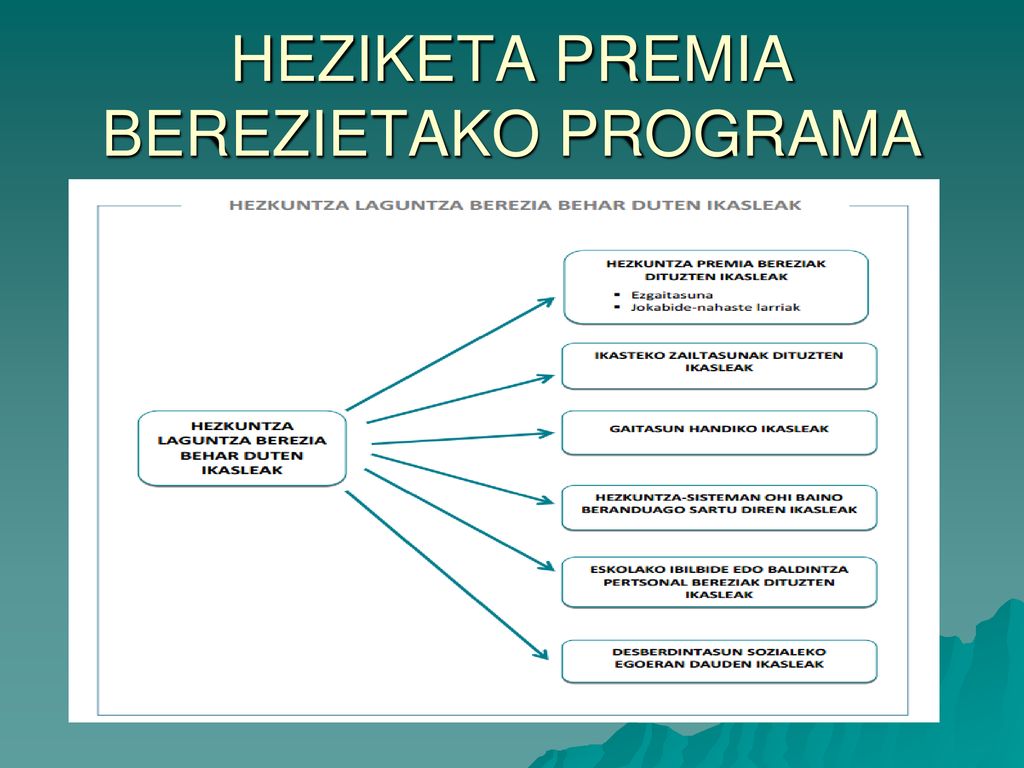 HEZIKETA PREMIA BEREZIETAKO PROGRAMA

HEZKUNTZA LAGUNTZA BEREZIA BEHAR DUTEN IKASLEAK

HEZKUNTZA LAGUNTZA BEREZIA BEHAR DUTEN IKASLEAK

HEZKUNTZA PREMIA BEREZIAK DITUZTEN IKASLEAK
▪ Ezgaitasuna
▪ Jokabide-nahaste larriak

IKASTEKO ZAILTASUNAK DITUZTEN IKASLEAK

GAITASUN HANDIKO IKASLEAK

HEZKUNTZA-SISTEMAN OHI BAINO BERANDUAGO SARTU DIREN IKASLEAK

ESKOLAKO IBILBIDE EDO BALDINTZA PERTSONAL BEREZIAK DITUZTEN IKASLEAK

DESBERDINTASUN SOZIALEKO EGOERAN DAUDEN IKASLEAK